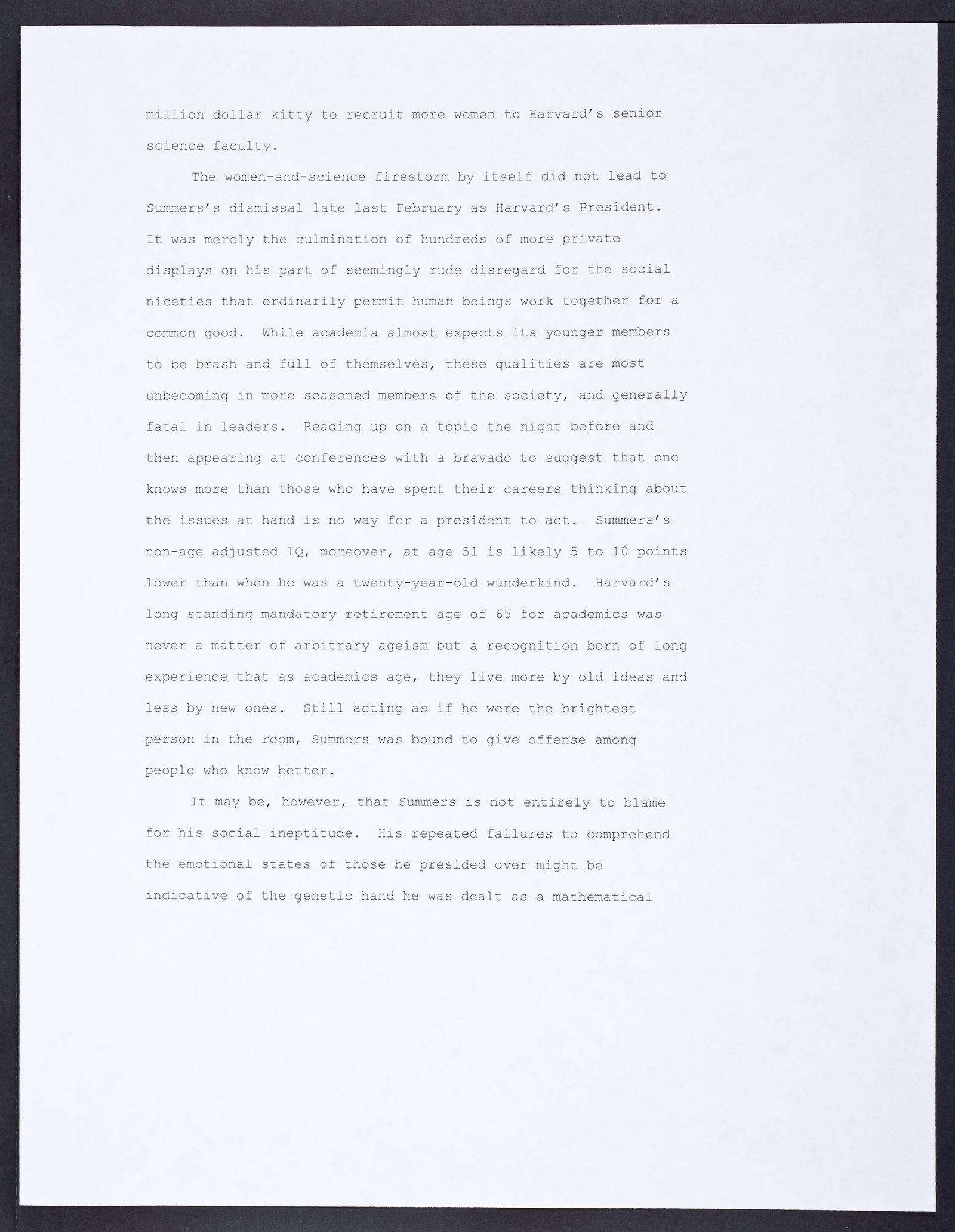 million dollar kitty to recruit more women to Harvard's senior science faculty.

The women-and-science firestorm by itself did not lead to Summers's dismissal late last February as Harvard's President. It was merely the culmination of hundreds of more private displays on his part of seemingly rude disregard for the social niceties that ordinarily permit human beings work together for a common good. While academia almost expects its younger members to be brash and full of themselves, these qualities are most unbecoming in more seasoned members of the society, and generally fatal in leaders. Reading up on a topic the night before and then appearing at conferences with a bravado to suggest that one knows more than those who have spent their careers thinking about the issues at hand is no way for a president to act. Summers's non-age adjusted IQ, moreover, at age 51 is likely 5 to 10 points lower than when he was a twenty-year-old wunderkind. Harvard's long standing mandatory retirement age of 65 for academics was never a matter of arbitrary ageism but a recognition born of long experience that as academics age, they live more by old ideas and less by new ones. Still acting as if he were the brightest person in the room, Summers was bound to give offense among people who know better.

It may be, however, that Summers is not entirely to blame for his social ineptitude. His repeated failures to comprehend the emotional states of those he presided over might be indicative of the genetic hand he was dealt as a mathematical